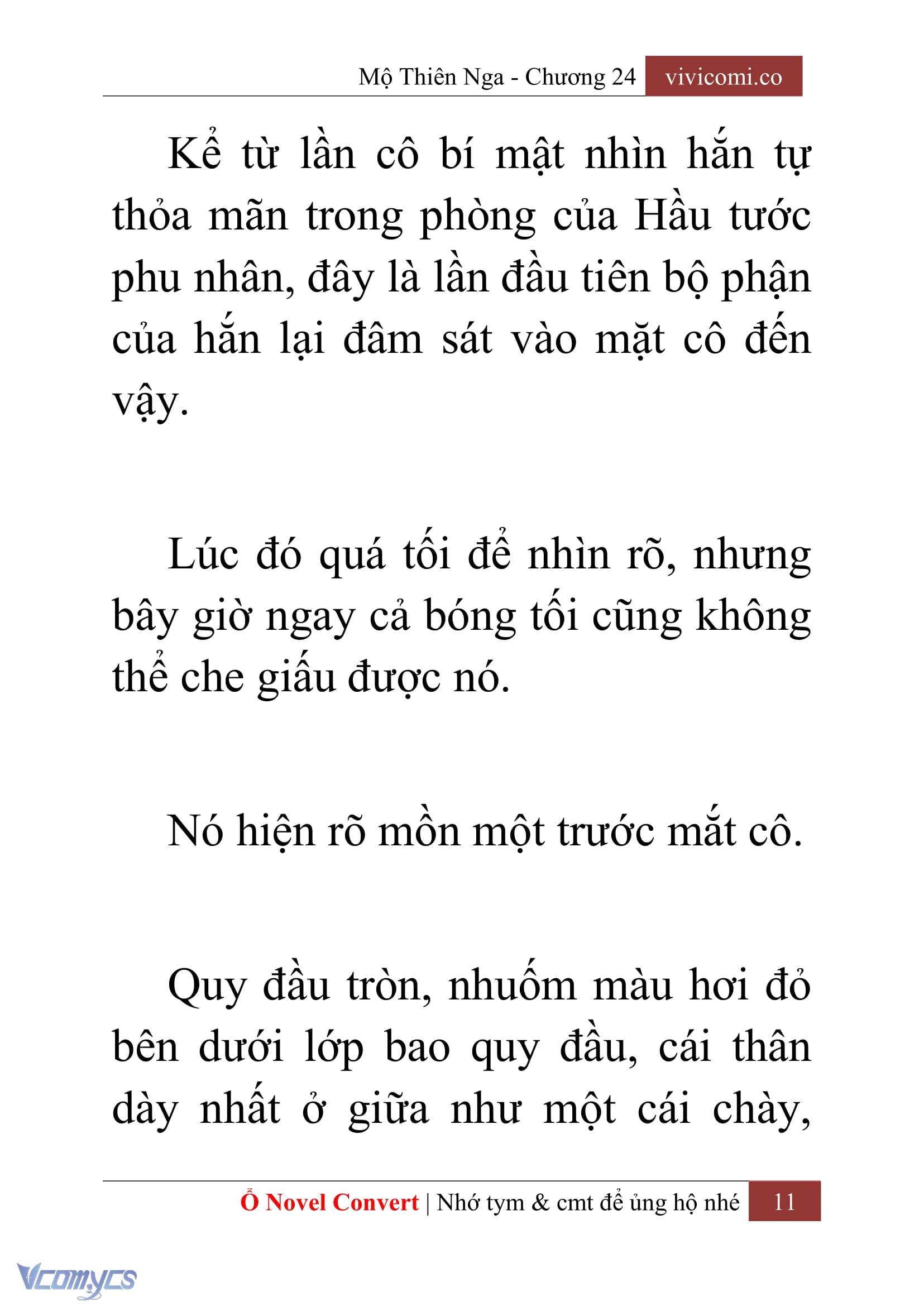 Mộ Thiên Nga - Chương 24 vivicomi.co

Kể từ lần cô bí mật nhìn hắn tự thỏa mãn trong phòng của Hầu tước phu nhân, đây là lần đầu tiên bộ phận của hắn lại đâm sát vào mặt cô đến vậy.

Lúc đó quá tối để nhìn rõ, nhưng bây giờ ngay cả bóng tối cũng không thể che giấu được nó.

Nó hiện rõ mồn một trước mắt cô.

Quy đầu tròn, nhuốm màu hơi đỏ bên dưới lớp bao quy đầu, cái thân dày nhất ở giữa như một cái chày,

Ổ Novel Convert | Nhớ tym & cmt để ủng hộ nhé 11

Vcomycs